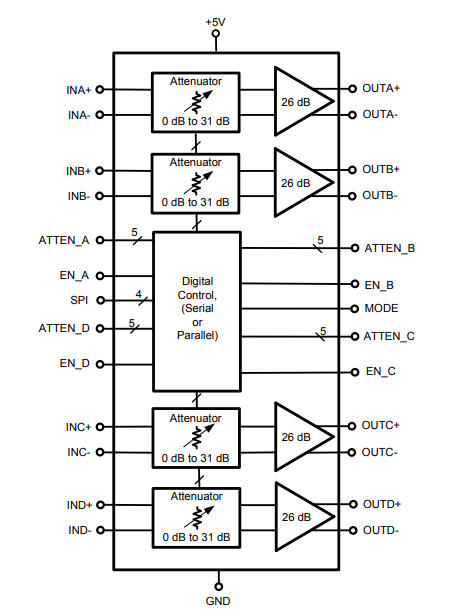 +5V

INA+
INA-
Attenuator
0 dB to 31 dB
26 dB
OUTA+
OUTA-

INB+
INB-
Attenuator
0 dB to 31 dB
26 dB
OUTB+
OUTB-

ATTEN_A
5
EN_A
SPI
4
ATTEN_D
5
EN_D

Digital Control, (Serial or Parallel)

5
ATTEN_B
EN_B
MODE
5
ATTEN_C
EN_C

INC+
INC-
Attenuator
0 dB to 31 dB
26 dB
OUTC+
OUTC-

IND+
IND-
Attenuator
0 dB to 31 dB
26 dB
OUTD+
OUTD-

GND